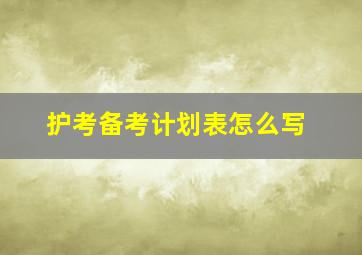 护考备考计划表怎么写